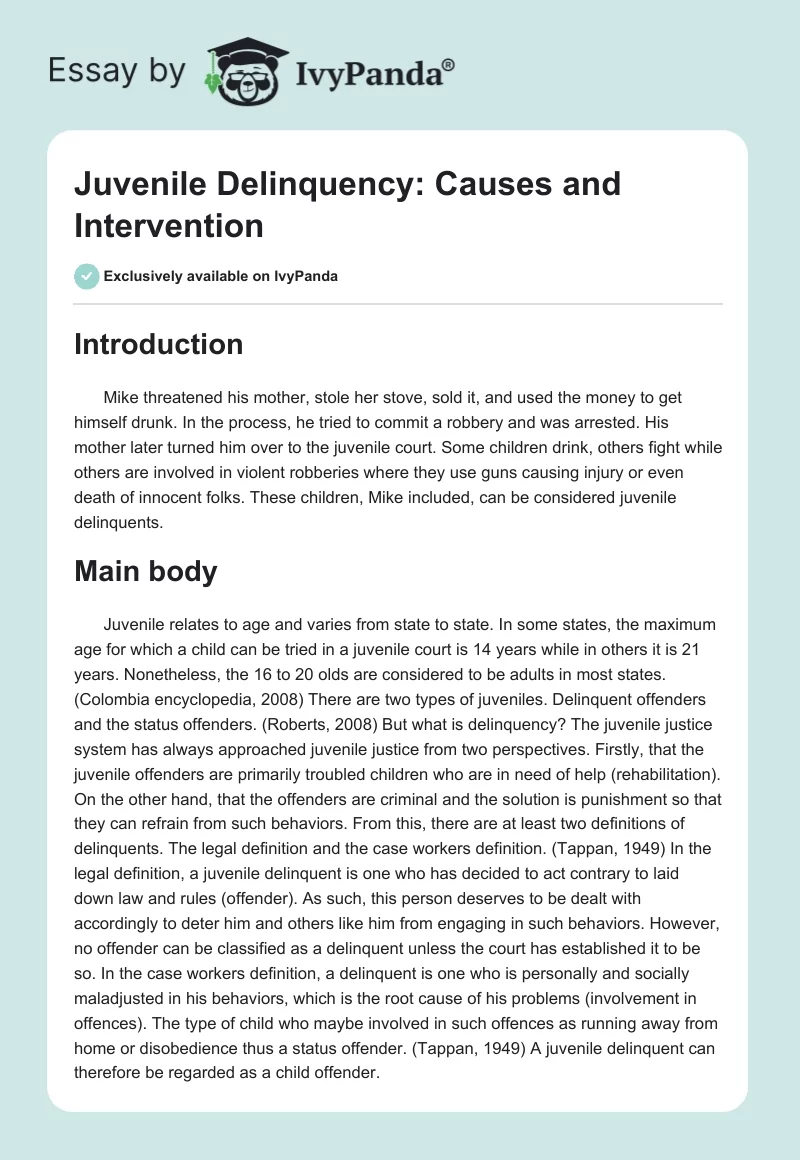 Essay by IvyPanda®

Juvenile Delinquency: Causes and Intervention

Exclusively available on IvyPanda

Introduction

Mike threatened his mother, stole her stove, sold it, and used the money to get himself drunk. In the process, he tried to commit a robbery and was arrested. His mother later turned him over to the juvenile court. Some children drink, others fight while others are involved in violent robberies where they use guns causing injury or even death of innocent folks. These children, Mike included, can be considered juvenile delinquents.

Main body

Juvenile relates to age and varies from state to state. In some states, the maximum age for which a child can be tried in a juvenile court is 14 years while in others it is 21 years. Nonetheless, the 16 to 20 olds are considered to be adults in most states. (Colombia encyclopedia, 2008) There are two types of juveniles. Delinquent offenders and the status offenders. (Roberts, 2008) But what is delinquency? The juvenile justice system has always approached juvenile justice from two perspectives. Firstly, that the juvenile offenders are primarily troubled children who are in need of help (rehabilitation). On the other hand, that the offenders are criminal and the solution is punishment so that they can refrain from such behaviors. From this, there are at least two definitions of delinquents. The legal definition and the case workers definition. (Tappan, 1949) In the legal definition, a juvenile delinquent is one who has decided to act contrary to laid down law and rules (offender). As such, this person deserves to be dealt with accordingly to deter him and others like him from engaging in such behaviors. However, no offender can be classified as a delinquent unless the court has established it to be so. In the case workers definition, a delinquent is one who is personally and socially maladjusted in his behaviors, which is the root cause of his problems (involvement in offences). The type of child who maybe involved in such offences as running away from home or disobedience thus a status offender. (Tappan, 1949) A juvenile delinquent can therefore be regarded as a child offender.